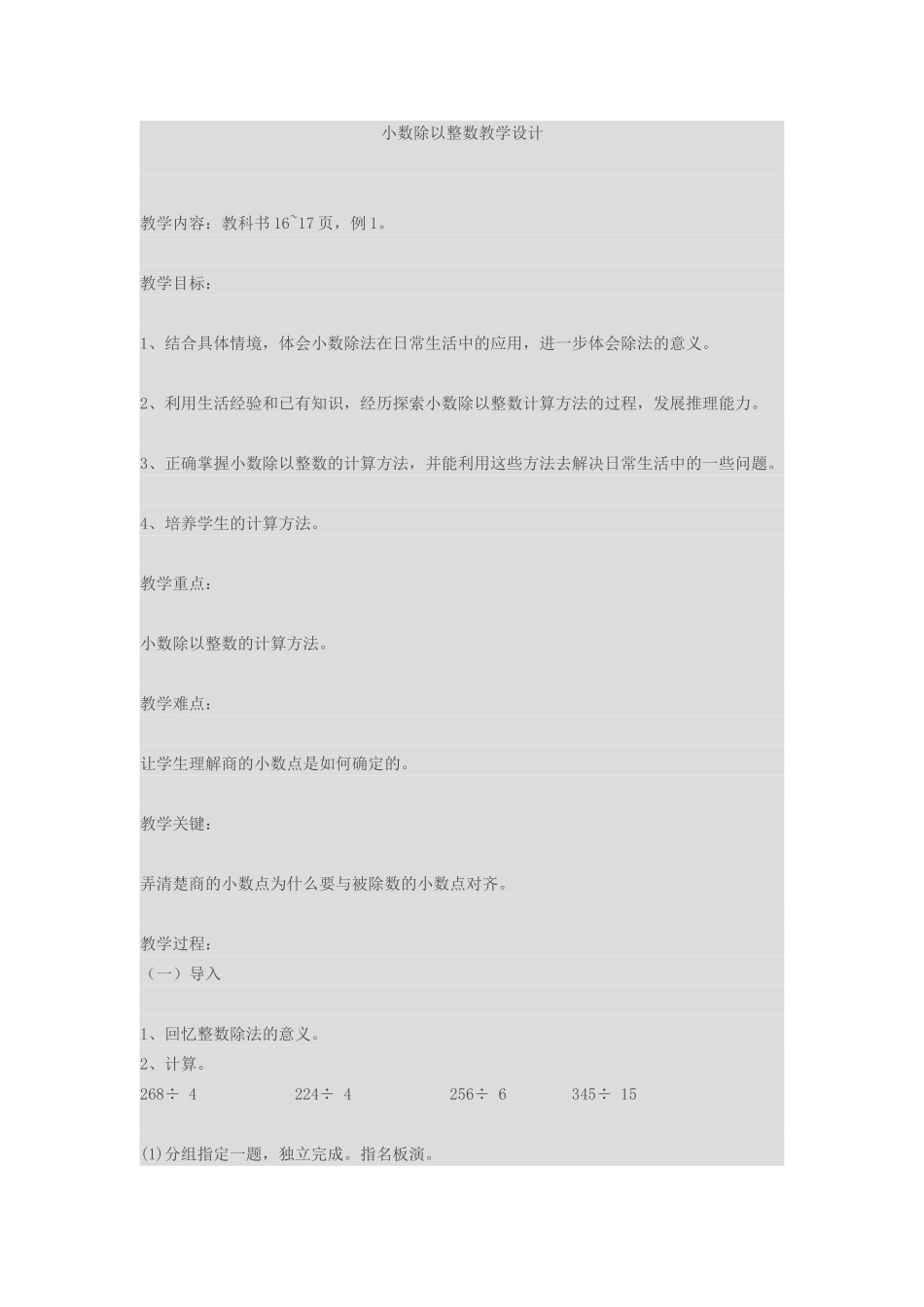 小数除以整数教学设计

教学内容：教科书16~17页，例1。

教学目标：

1、结合具体情境，体会小数除法在日常生活中的应用，进一步体会除法的意义。

2、利用生活经验和已有知识，经历探索小数除以整数计算方法的过程，发展推理能力。

3、正确掌握小数除以整数的计算方法，并能利用这些方法去解决日常生活中的一些问题。

4、培养学生的计算方法。

教学重点：

小数除以整数的计算方法。

教学难点：

让学生理解商的小数点是如何确定的。

教学关键：

弄清楚商的小数点为什么要与被除数的小数点对齐。

教学过程：
（一）导入

1、回忆整数除法的意义。
2、计算。
$268\div 4$ $224\div 4$ $256\div 6$ $345\div 15$

(1)分组指定一题，独立完成。指名板演。